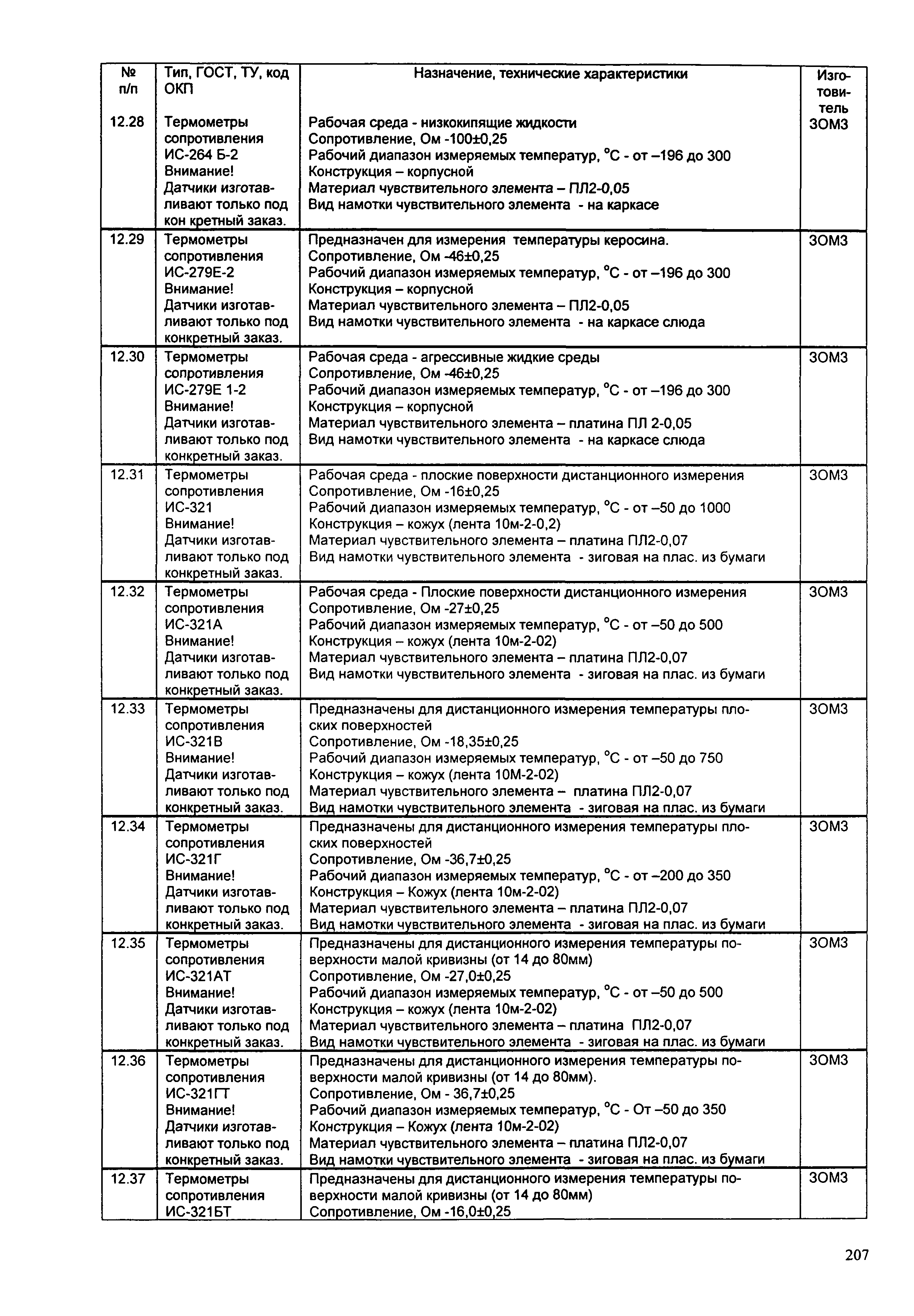 | № п/п | Тип, ГОСТ, ТУ, код ОКП | Назначение, технические характеристики | Изготовитель |
|---|---|---|---|
| 12.28 | Термометры сопротивления ИС-264 Б-2 Внимание! Датчики изготавливают только под кон кретный заказ. | Рабочая среда - низкокипящие жидкости Сопротивление, Ом -100±0,25 Рабочий диапазон измеряемых температур, °С - от –196 до 300 Конструкция – корпусной Материал чувствительного элемента – ПЛ2-0,05 Вид намотки чувствительного элемента - на каркасе | ЗОМЗ |
| 12.29 | Термометры сопротивления ИС-279Е-2 Внимание! Датчики изготавливают только под конкретный заказ. | Предназначен для измерения температуры керосина. Сопротивление, Ом -46±0,25 Рабочий диапазон измеряемых температур, °С - от –196 до 300 Конструкция – корпусной Материал чувствительного элемента – ПЛ2-0,05 Вид намотки чувствительного элемента - на каркасе слюда | ЗОМЗ |
| 12.30 | Термометры сопротивления ИС-279Е 1-2 Внимание! Датчики изготавливают только под конкретный заказ. | Рабочая среда - агрессивные жидкие среды Сопротивление, Ом -46±0,25 Рабочий диапазон измеряемых температур, °С - от –196 до 300 Конструкция – корпусной Материал чувствительного элемента – платина ПЛ 2-0,05 Вид намотки чувствительного элемента - на каркасе слюда | ЗОМЗ |
| 12.31 | Термометры сопротивления ИС-321 Внимание! Датчики изготавливают только под конкретный заказ. | Рабочая среда - плоские поверхности дистанционного измерения Сопротивление, Ом -16±0,25 Рабочий диапазон измеряемых температур, °С - от –50 до 1000 Конструкция – кожух (лента 10м-2-0,2) Материал чувствительного элемента – платина ПЛ2-0,07 Вид намотки чувствительного элемента - зиговая на плас. из бумаги | ЗОМЗ |
| 12.32 | Термометры сопротивления ИС-321А Внимание! Датчики изготавливают только под конкретный заказ. | Рабочая среда - Плоские поверхности дистанционного измерения Сопротивление, Ом -27±0,25 Рабочий диапазон измеряемых температур, °С - от –50 до 500 Конструкция – кожух (лента 10м-2-02) Материал чувствительного элемента – платина ПЛ2-0,07 Вид намотки чувствительного элемента - зиговая на плас. из бумаги | ЗОМЗ |
| 12.33 | Термометры сопротивления ИС-321В Внимание! Датчики изготавливают только под конкретный заказ. | Предназначены для дистанционного измерения температуры плоских поверхностей Сопротивление, Ом -18,35±0,25 Рабочий диапазон измеряемых температур, °С - от –50 до 750 Конструкция – кожух (лента 10М-2-02) Материал чувствительного элемента – платина ПЛ2-0,07 Вид намотки чувствительного элемента - зиговая на плас. из бумаги | ЗОМЗ |
| 12.34 | Термометры сопротивления ИС-321Г Внимание! Датчики изготавливают только под конкретный заказ. | Предназначены для дистанционного измерения температуры плоских поверхностей Сопротивление, Ом -36,7±0,25 Рабочий диапазон измеряемых температур, °С - от –200 до 350 Конструкция – Кожух (лента 10м-2-02) Материал чувствительного элемента – платина ПЛ2-0,07 Вид намотки чувствительного элемента - зиговая на плас. из бумаги | ЗОМЗ |
| 12.35 | Термометры сопротивления ИС-321АТ Внимание! Датчики изготавливают только под конкретный заказ. | Предназначены для дистанционного измерения температуры поверхности малой кривизны (от 14 до 80мм) Сопротивление, Ом -27,0±0,25 Рабочий диапазон измеряемых температур, °С - от –50 до 500 Конструкция – кожух (лента 10м-2-02) Материал чувствительного элемента – платина ПЛ2-0,07 Вид намотки чувствительного элемента - зиговая на плас. из бумаги | ЗОМЗ |
| 12.36 | Термометры сопротивления ИС-321ГТ Внимание! Датчики изготавливают только под конкретный заказ. | Предназначены для дистанционного измерения температуры поверхности малой кривизны (от 14 до 80мм). Сопротивление, Ом - 36,7±0,25 Рабочий диапазон измеряемых температур, °С - От –50 до 350 Конструкция – Кожух (лента 10м-2-02) Материал чувствительного элемента – платина ПЛ2-0,07 Вид намотки чувствительного элемента - зиговая на плас. из бумаги | ЗОМЗ |
| 12.37 | Термометры сопротивления ИС-321БТ | Предназначены для дистанционного измерения температуры поверхности малой кривизны (от 14 до 80мм) Сопротивление, Ом -16,0±0,25 | ЗОМЗ |

207